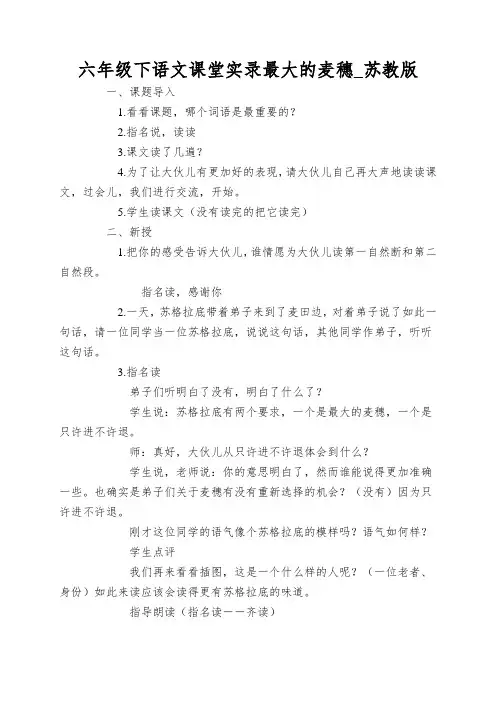 六年级下语文课堂实录最大的麦穗_苏教版

一、课题导入

1.看看课题，哪个词语是最重要的？

2.指名说，读读

3.课文读了几遍？

4.为了让大伙儿有更加好的表现，请大伙儿自己再大声地读读课文，过会儿，我们进行交流，开始。

5.学生读课文（没有读完的把它读完）

二、新授

1.把你的感受告诉大伙儿，谁情愿为大伙儿读第一自然断和第二自然段。

指名读，感谢你

2.一天，苏格拉底带着弟子来到了麦田边，对着弟子说了如此一句话，请一位同学当一位苏格拉底，说说这句话，其他同学作弟子，听听这句话。

3.指名读

弟子们听明白了没有，明白了什么了？

学生说：苏格拉底有两个要求，一个是最大的麦穗，一个是只许进不许退。

师：真好，大伙儿从只许进不许退体会到什么？

学生说，老师说：你的意思明白了，然而谁能说得更加准确一些。也确实是弟子们关于麦穗有没有重新选择的机会？（没有）因为只许进不许退。

刚才这位同学的语气像个苏格拉底的模样吗？语气如何样？

学生点评

我们再来看看插图，这是一个什么样的人呢？（一位老者、身份）如此来读应该会读得更有苏格拉底的味道。

指导朗读（指名读——齐读）